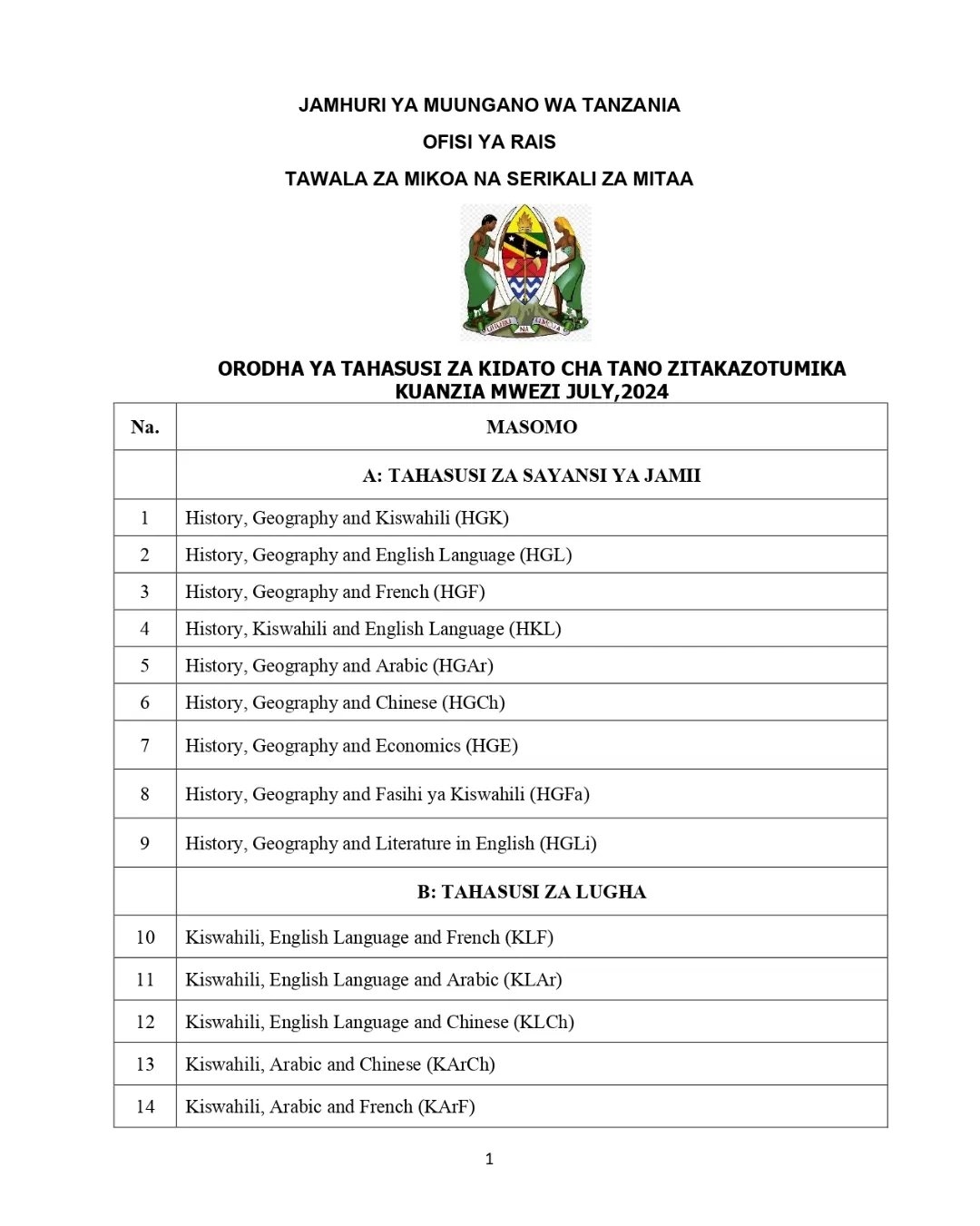 JAMHURI YA MUUNGANO WA TANZANIA

OFISI YA RAIS

TAWALA ZA MIKOA NA SERIKALI ZA MITAA

UHURU NA UMOJA

ORODHA YA TAHASUSI ZA KIDATO CHA TANO ZITAKAZOTUMIKA KUANZIA MWEZI JULY,2024

| Na. | MASOMO |
|---|---|
| | A: TAHASUSI ZA SAYANSI YA JAMII |
| 1 | History, Geography and Kiswahili (HGK) |
| 2 | History, Geography and English Language (HGL) |
| 3 | History, Geography and French (HGF) |
| 4 | History, Kiswahili and English Language (HKL) |
| 5 | History, Geography and Arabic (HGAr) |
| 6 | History, Geography and Chinese (HGCh) |
| 7 | History, Geography and Economics (HGE) |
| 8 | History, Geography and Fasihi ya Kiswahili (HGFa) |
| 9 | History, Geography and Literature in English (HGLi) |
| | B: TAHASUSI ZA LUGHA |
| 10 | Kiswahili, English Language and French (KLF) |
| 11 | Kiswahili, English Language and Arabic (KLAr) |
| 12 | Kiswahili, English Language and Chinese (KLCh) |
| 13 | Kiswahili, Arabic and Chinese (KArCh) |
| 14 | Kiswahili, Arabic and French (KArF) |

1